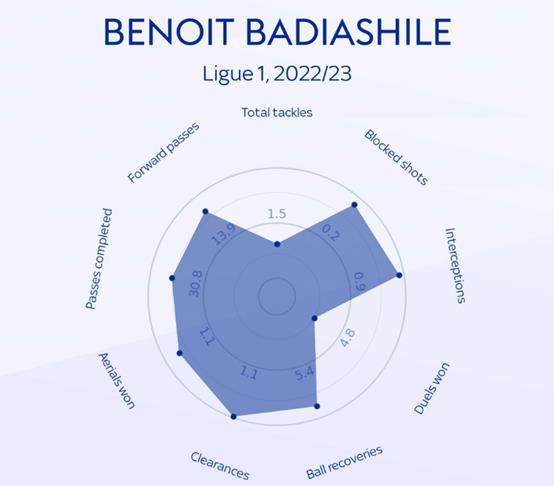 BENOIT BADIASHILE

Ligue 1, 2022/23

Total tackles
1.5
Blocked shots
0.2
Interceptions
0.9
Duels won
4.8
Ball recoveries
5.4
Clearances
1.1
Aerials won
1.1
Passes completed
30.8
Forward passes
13.9